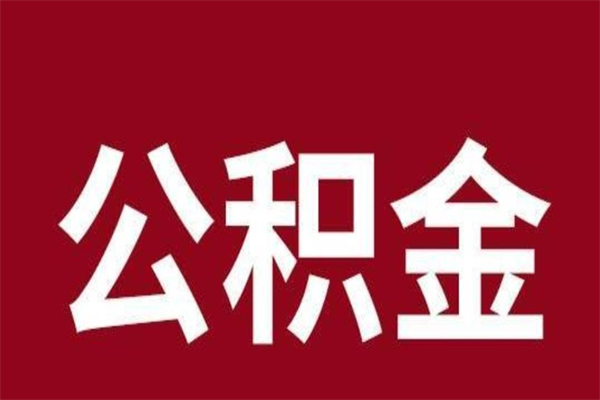 公积金